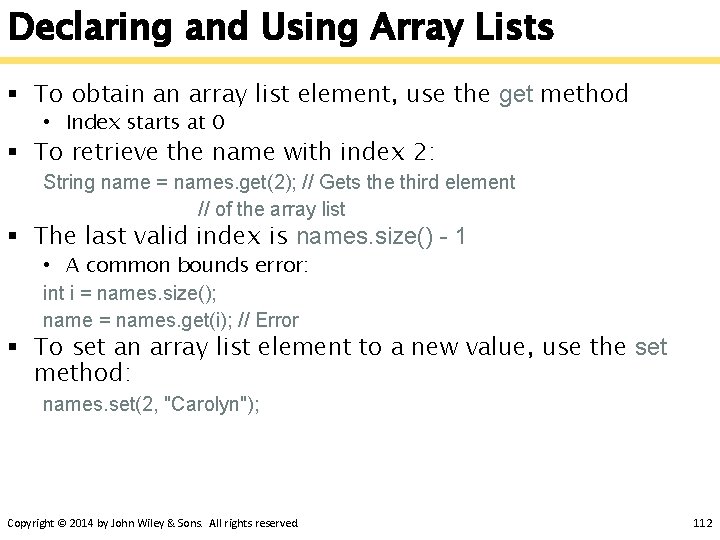 Declaring and Using Array Lists

▪ To obtain an array list element, use the get method
  • Index starts at 0

▪ To retrieve the name with index 2:

String name = names.get(2); // Gets the third element
// of the array list

▪ The last valid index is names.size() - 1
  • A common bounds error:

int i = names.size();
name = names.get(i); // Error

▪ To set an array list element to a new value, use the set method:

names.set(2, "Carolyn");

Copyright © 2014 by John Wiley & Sons. All rights reserved.

112